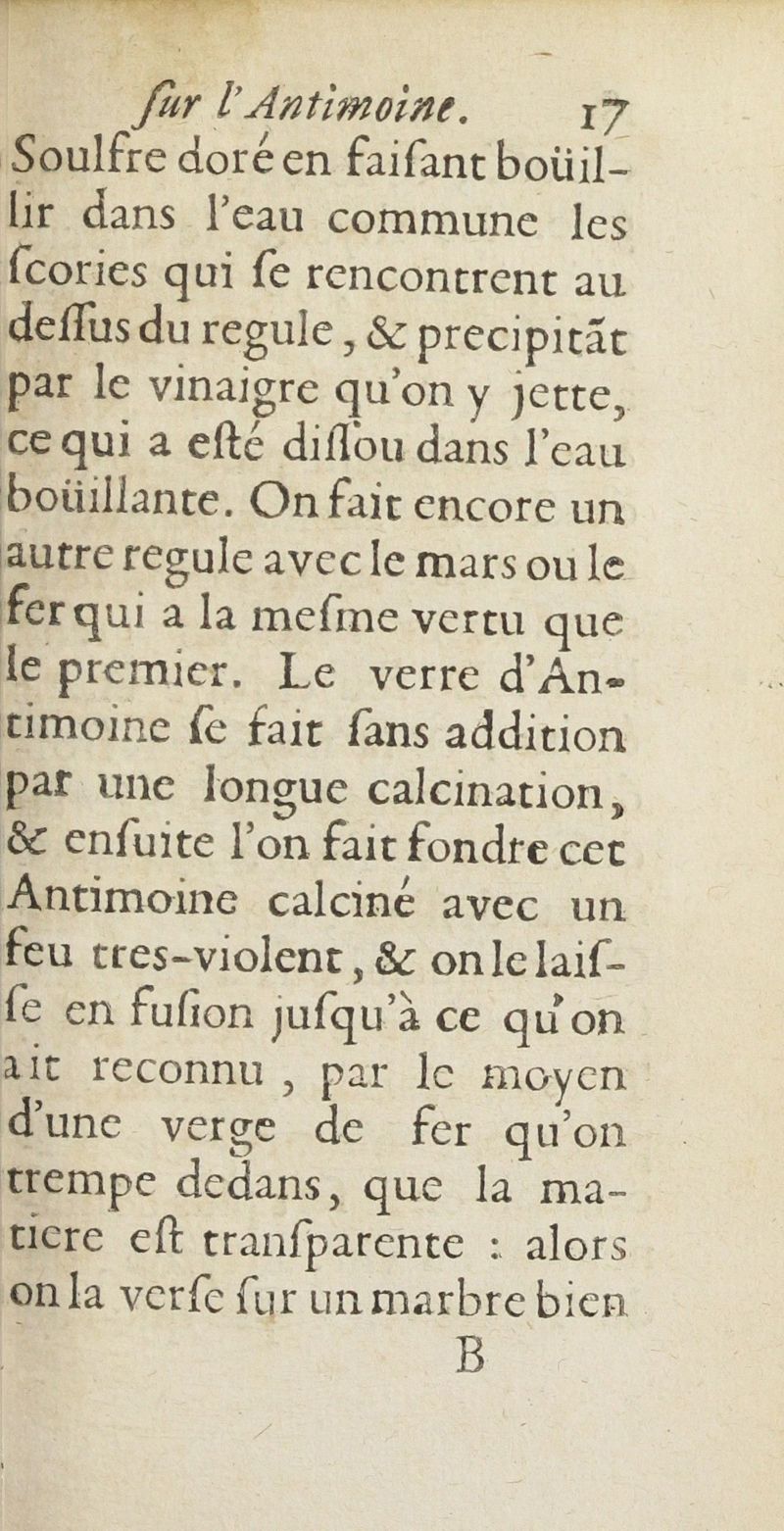 ſur l'Antimoine. 17

Soulfre doré en faiſant boüillir dans l'eau commune les ſcories qui ſe rencontrent au deſſus du regule, & precipitãt par le vinaigre qu'on y jette, ce qui a eſté diſſou dans l'eau boüillante. On fait encore un autre regule avec le mars ou le fer qui a la meſme vertu que le premier. Le verre d'Antimoine ſe fait ſans addition par une longue calcination, & enſuite l'on fait fondre cet Antimoine calciné avec un feu tres-violent, & on le laiſſe en fuſion juſqu'à ce qu'on ait reconnu, par le moyen d'une verge de fer qu'on trempe dedans, que la matiere eſt tranſparente : alors on la verſe ſur un marbre bien

B